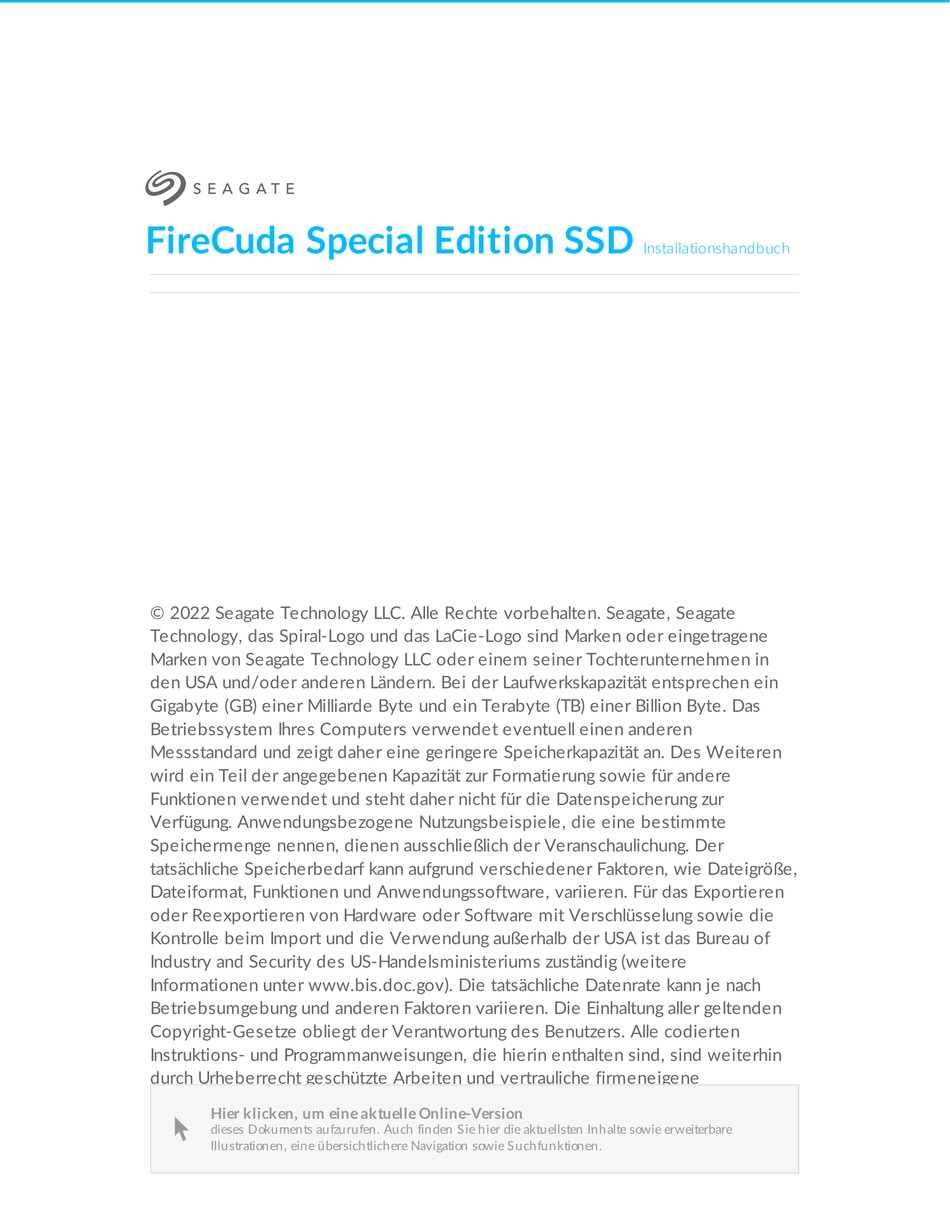 SEAGATE

FireCuda Special Edition SSD Installationshandbuch

© 2022 Seagate Technology LLC. Alle Rechte vorbehalten. Seagate, Seagate Technology, das Spiral-Logo und das LaCie-Logo sind Marken oder eingetragene Marken von Seagate Technology LLC oder einem seiner Tochterunternehmen in den USA und/oder anderen Ländern. Bei der Laufwerkskapazität entsprechen ein Gigabyte (GB) einer Milliarde Byte und ein Terabyte (TB) einer Billion Byte. Das Betriebssystem Ihres Computers verwendet eventuell einen anderen Messstandard und zeigt daher eine geringere Speicherkapazität an. Des Weiteren wird ein Teil der angegebenen Kapazität zur Formatierung sowie für andere Funktionen verwendet und steht daher nicht für die Datenspeicherung zur Verfügung. Anwendungsbezogene Nutzungsbeispiele, die eine bestimmte Speichermenge nennen, dienen ausschließlich der Veranschaulichung. Der tatsächliche Speicherbedarf kann aufgrund verschiedener Faktoren, wie Dateigröße, Dateiformat, Funktionen und Anwendungssoftware, variieren. Für das Exportieren oder Reexportieren von Hardware oder Software mit Verschlüsselung sowie die Kontrolle beim Import und die Verwendung außerhalb der USA ist das Bureau of Industry and Security des US-Handelsministeriums zuständig (weitere Informationen unter www.bis.doc.gov). Die tatsächliche Datenrate kann je nach Betriebsumgebung und anderen Faktoren variieren. Die Einhaltung aller geltenden Copyright-Gesetze obliegt der Verantwortung des Benutzers. Alle codierten Instruktions- und Programmanweisungen, die hierin enthalten sind, sind weiterhin durch Urheberrecht geschützte Arbeiten und vertrauliche firmeneigene

Hier klicken, um eine aktuelle Online-Version
dieses Dokuments aufzurufen. Auch finden Sie hier die aktuellsten Inhalte sowie erweiterbare Illustrationen, eine übersichtlichere Navigation sowie Suchfunktionen.